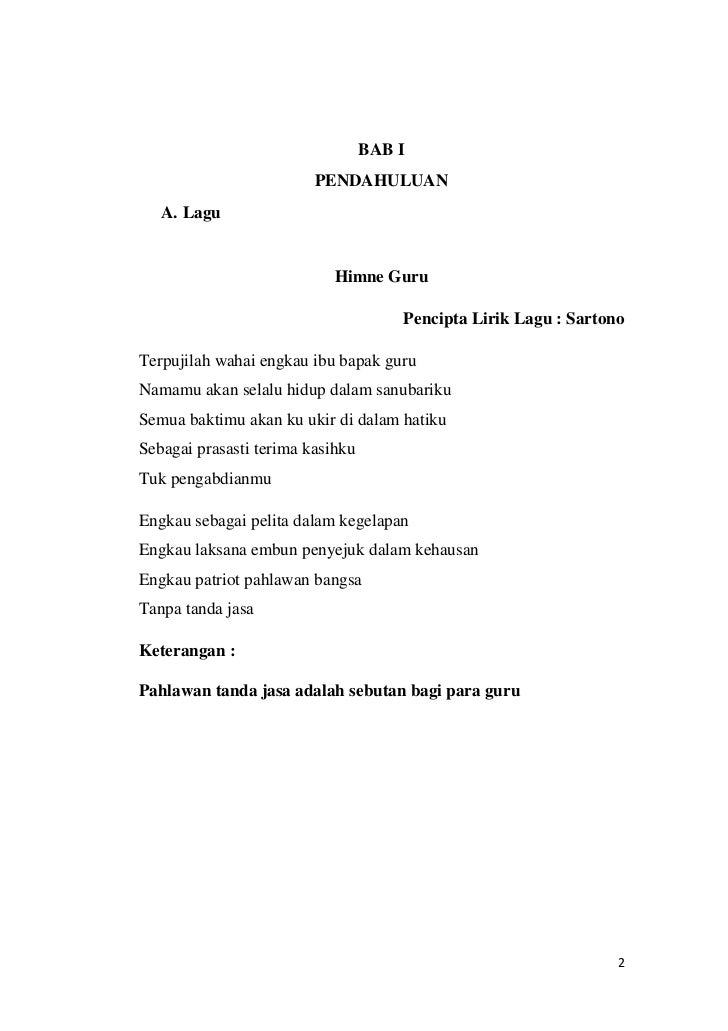 BAB I
PENDAHULUAN

A. Lagu

Himne Guru

Pencipta Lirik Lagu : Sartono

Terpujilah wahai engkau ibu bapak guru
Namamu akan selalu hidup dalam sanubariku
Semua baktimu akan ku ukir di dalam hatiku
Sebagai prasasti terima kasihku
Tuk pengabdianmu

Engkau sebagai pelita dalam kegelapan
Engkau laksana embun penyejuk dalam kehausan
Engkau patriot pahlawan bangsa
Tanpa tanda jasa

Keterangan :

Pahlawan tanda jasa adalah sebutan bagi para guru

2